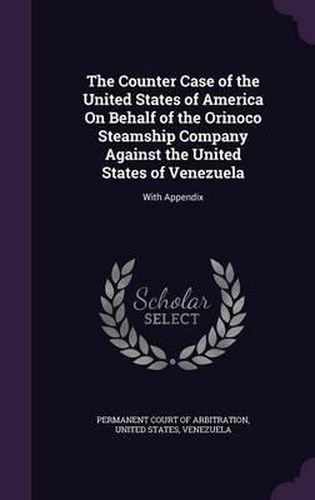 The Counter Case of the United States of America On Behalf of the Orinoco Steamship Company Against the United States of Venezuela

With Appendix

Scholar SELECT

PERMANENT COURT OF ARBITRATION, UNITED STATES, VENEZUELA